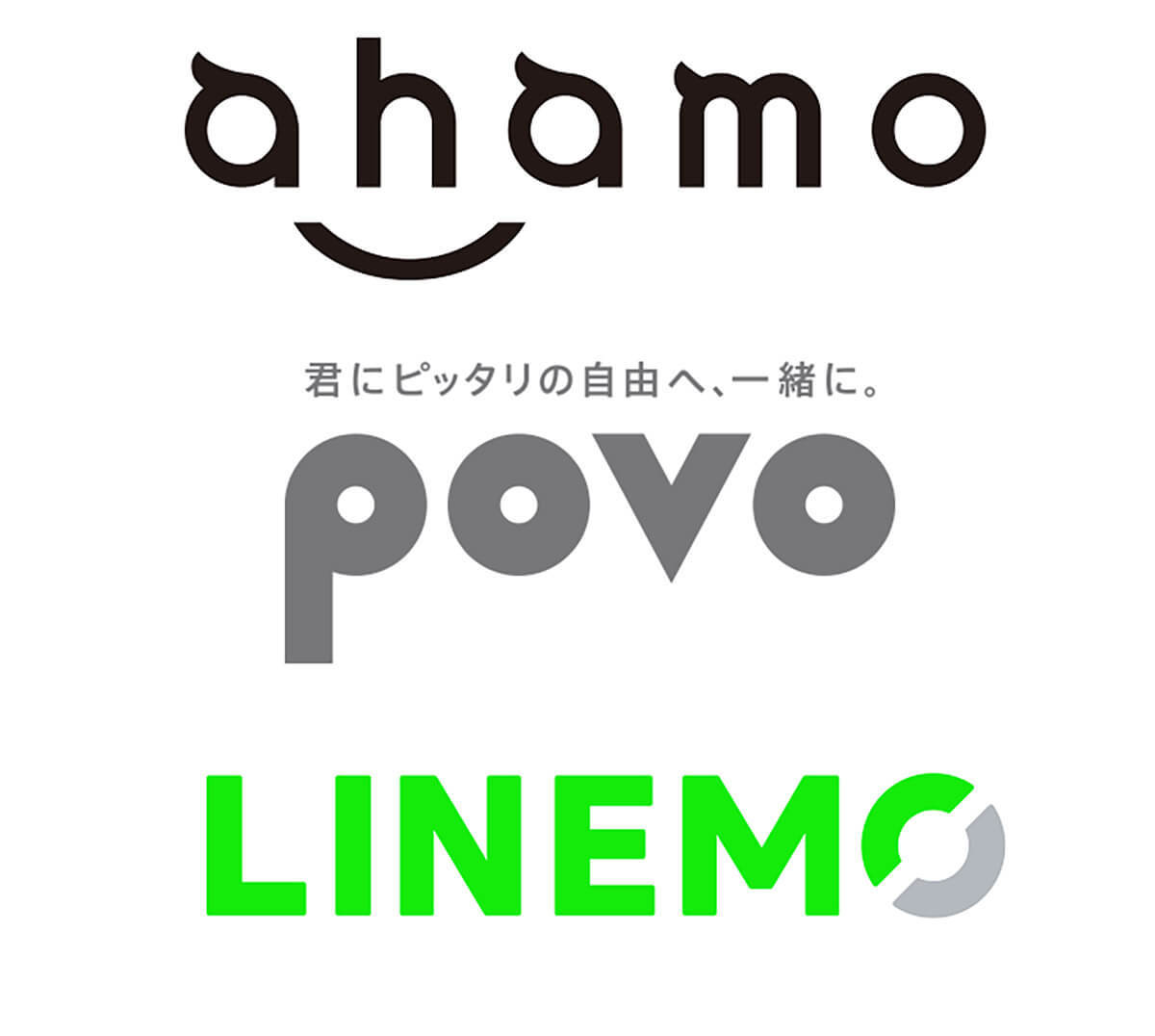 ahamo

君にピッタリの自由へ、一緒に。

povo

LINEMO